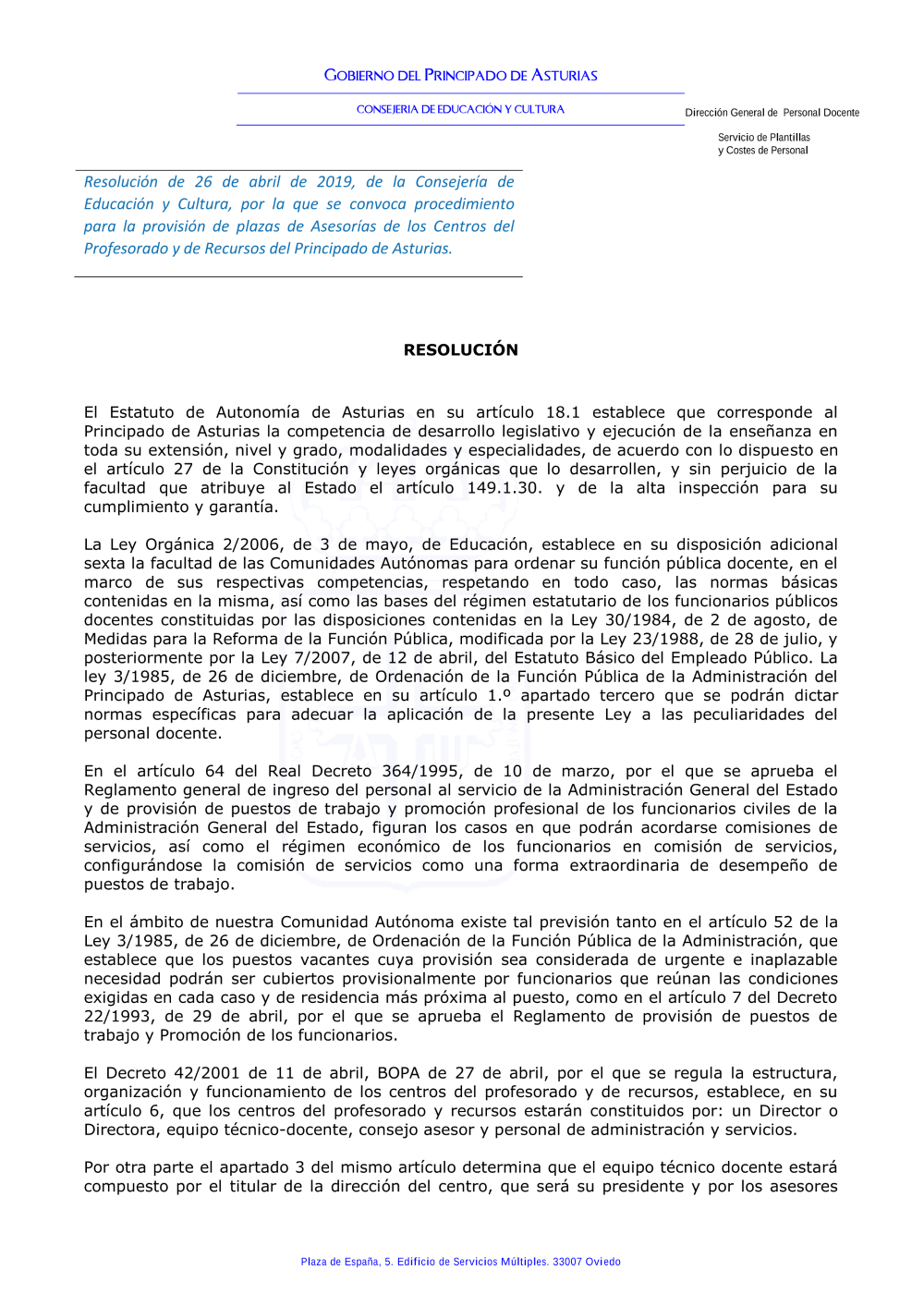 GOBIERNO DEL PRINCIPADO DE ASTURIAS

CONSEJERIA DE EDUCACIÓN Y CULTURA

Dirección General de Personal Docente

Servicio de Plantillas y Costes de Personal

Resolución de 26 de abril de 2019, de la Consejería de Educación y Cultura, por la que se convoca procedimiento para la provisión de plazas de Asesorías de los Centros del Profesorado y de Recursos del Principado de Asturias.

RESOLUCIÓN

El Estatuto de Autonomía de Asturias en su artículo 18.1 establece que corresponde al Principado de Asturias la competencia de desarrollo legislativo y ejecución de la enseñanza en toda su extensión, nivel y grado, modalidades y especialidades, de acuerdo con lo dispuesto en el artículo 27 de la Constitución y leyes orgánicas que lo desarrollen, y sin perjuicio de la facultad que atribuye al Estado el artículo 149.1.30. y de la alta inspección para su cumplimiento y garantía.

La Ley Orgánica 2/2006, de 3 de mayo, de Educación, establece en su disposición adicional sexta la facultad de las Comunidades Autónomas para ordenar su función pública docente, en el marco de sus respectivas competencias, respetando en todo caso, las normas básicas contenidas en la misma, así como las bases del régimen estatutario de los funcionarios públicos docentes constituidas por las disposiciones contenidas en la Ley 30/1984, de 2 de agosto, de Medidas para la Reforma de la Función Pública, modificada por la Ley 23/1988, de 28 de julio, y posteriormente por la Ley 7/2007, de 12 de abril, del Estatuto Básico del Empleado Público. La ley 3/1985, de 26 de diciembre, de Ordenación de la Función Pública de la Administración del Principado de Asturias, establece en su artículo 1.º apartado tercero que se podrán dictar normas específicas para adecuar la aplicación de la presente Ley a las peculiaridades del personal docente.

En el artículo 64 del Real Decreto 364/1995, de 10 de marzo, por el que se aprueba el Reglamento general de ingreso del personal al servicio de la Administración General del Estado y de provisión de puestos de trabajo y promoción profesional de los funcionarios civiles de la Administración General del Estado, figuran los casos en que podrán acordarse comisiones de servicios, así como el régimen económico de los funcionarios en comisión de servicios, configurándose la comisión de servicios como una forma extraordinaria de desempeño de puestos de trabajo.

En el ámbito de nuestra Comunidad Autónoma existe tal previsión tanto en el artículo 52 de la Ley 3/1985, de 26 de diciembre, de Ordenación de la Función Pública de la Administración, que establece que los puestos vacantes cuya provisión sea considerada de urgente e inaplazable necesidad podrán ser cubiertos provisionalmente por funcionarios que reúnan las condiciones exigidas en cada caso y de residencia más próxima al puesto, como en el artículo 7 del Decreto 22/1993, de 29 de abril, por el que se aprueba el Reglamento de provisión de puestos de trabajo y Promoción de los funcionarios.

El Decreto 42/2001 de 11 de abril, BOPA de 27 de abril, por el que se regula la estructura, organización y funcionamiento de los centros del profesorado y de recursos, establece, en su artículo 6, que los centros del profesorado y recursos estarán constituidos por: un Director o Directora, equipo técnico-docente, consejo asesor y personal de administración y servicios.

Por otra parte el apartado 3 del mismo artículo determina que el equipo técnico docente estará compuesto por el titular de la dirección del centro, que será su presidente y por los asesores

Plaza de España, 5. Edificio de Servicios Múltiples. 33007 Oviedo